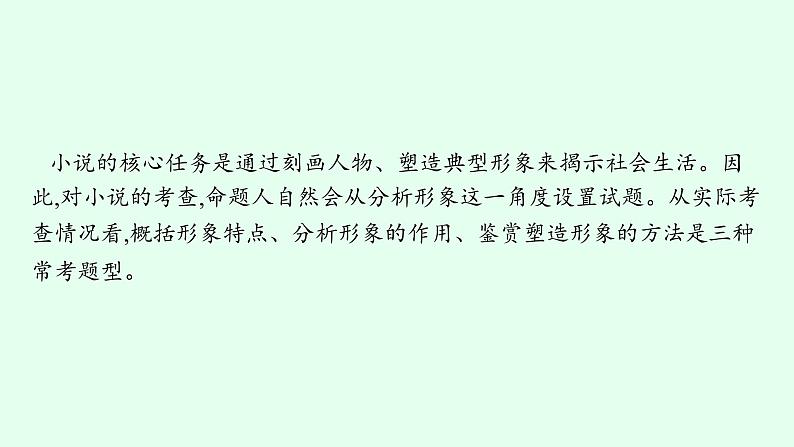 小说的核心任务是通过刻画人物、塑造典型形象来揭示社会生活。因此,对小说的考查,命题人自然会从分析形象这一角度设置试题。从实际考查情况看,概括形象特点、分析形象的作用、鉴赏塑造形象的方法是三种常考题型。